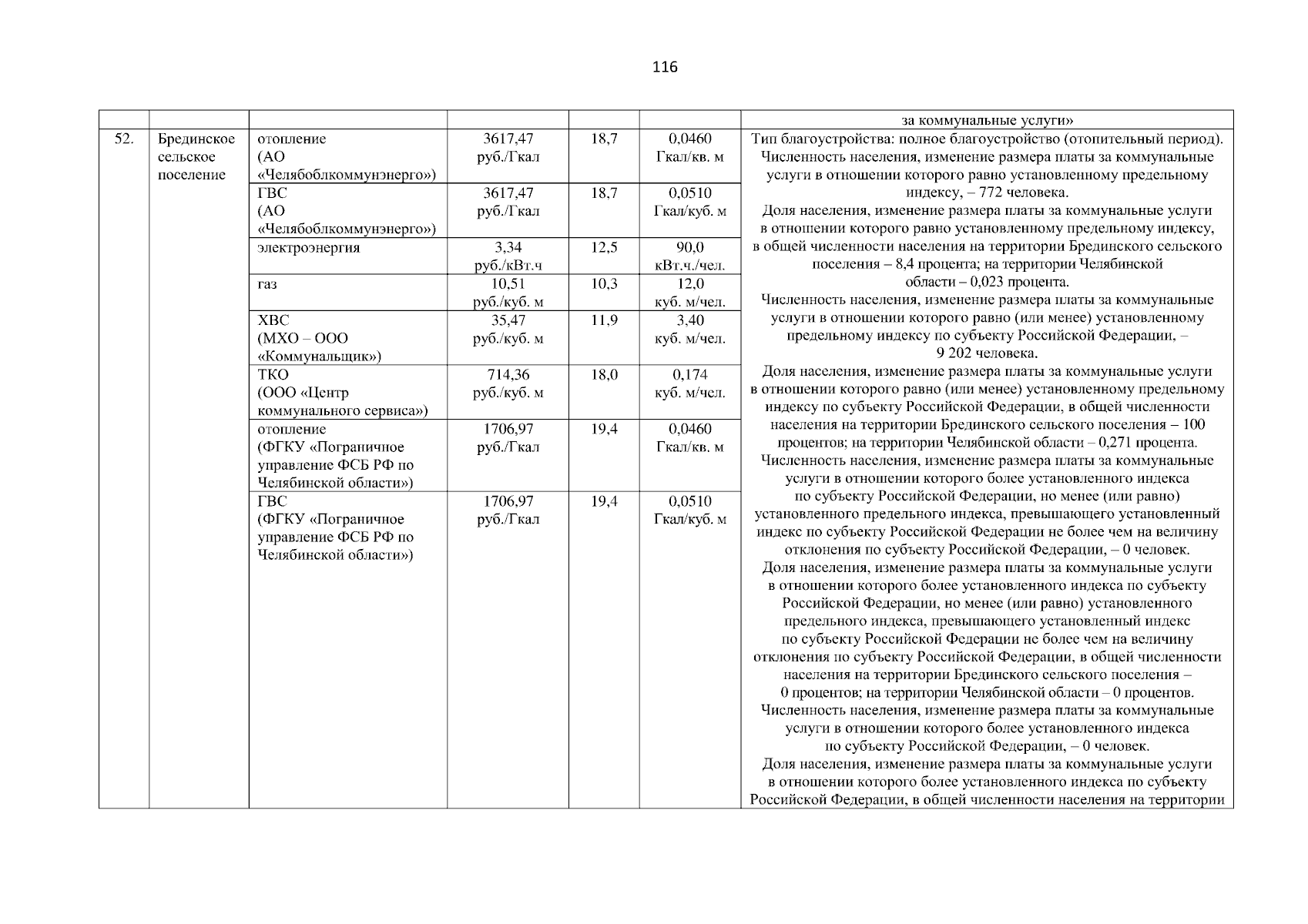 116

| | | | | | | за коммунальные услуги» |
|---|---|---|---|---|---|---|
| 52. | Брединское сельское поселение | отопление (АО «Челябоблкоммунэнерго») | 3617,47 руб./Гкал | 18,7 | 0,0460 Гкал/кв. м | Тип благоустройства: полное благоустройство (отопительный период). Численность населения, изменение размера платы за коммунальные услуги в отношении которого равно установленному предельному индексу, – 772 человека. Доля населения, изменение размера платы за коммунальные услуги в отношении которого равно установленному предельному индексу, в общей численности населения на территории Брединского сельского поселения – 8,4 процента; на территории Челябинской области – 0,023 процента. Численность населения, изменение размера платы за коммунальные услуги в отношении которого равно (или менее) установленному предельному индексу по субъекту Российской Федерации, – 9 202 человека. Доля населения, изменение размера платы за коммунальные услуги в отношении которого равно (или менее) установленному предельному индексу по субъекту Российской Федерации, в общей численности населения на территории Брединского сельского поселения – 100 процентов; на территории Челябинской области – 0,271 процента. Численность населения, изменение размера платы за коммунальные услуги в отношении которого более установленного индекса по субъекту Российской Федерации, но менее (или равно) установленного предельного индекса, превышающего установленный индекс по субъекту Российской Федерации не более чем на величину отклонения по субъекту Российской Федерации, – 0 человек. Доля населения, изменение размера платы за коммунальные услуги в отношении которого более установленного индекса по субъекту Российской Федерации, но менее (или равно) установленного предельного индекса, превышающего установленный индекс по субъекту Российской Федерации не более чем на величину отклонения по субъекту Российской Федерации, в общей численности населения на территории Брединского сельского поселения – 0 процентов; на территории Челябинской области – 0 процентов. Численность населения, изменение размера платы за коммунальные услуги в отношении которого более установленного индекса по субъекту Российской Федерации, – 0 человек. Доля населения, изменение размера платы за коммунальные услуги в отношении которого более установленного индекса по субъекту Российской Федерации, в общей численности населения на территории |
| | | ГВС (АО «Челябоблкоммунэнерго») | 3617,47 руб./Гкал | 18,7 | 0,0510 Гкал/куб. м | |
| | | электроэнергия | 3,34 руб./кВт.ч | 12,5 | 90,0 кВт.ч./чел. | |
| | | газ | 10,51 руб./куб. м | 10,3 | 12,0 куб. м/чел. | |
| | | ХВС (МХО – ООО «Коммунальщик») | 35,47 руб./куб. м | 11,9 | 3,40 куб. м/чел. | |
| | | ТКО (ООО «Центр коммунального сервиса») | 714,36 руб./куб. м | 18,0 | 0,174 куб. м/чел. | |
| | | отопление (ФГКУ «Пограничное управление ФСБ РФ по Челябинской области») | 1706,97 руб./Гкал | 19,4 | 0,0460 Гкал/кв. м | |
| | | ГВС (ФГКУ «Пограничное управление ФСБ РФ по Челябинской области») | 1706,97 руб./Гкал | 19,4 | 0,0510 Гкал/куб. м | |